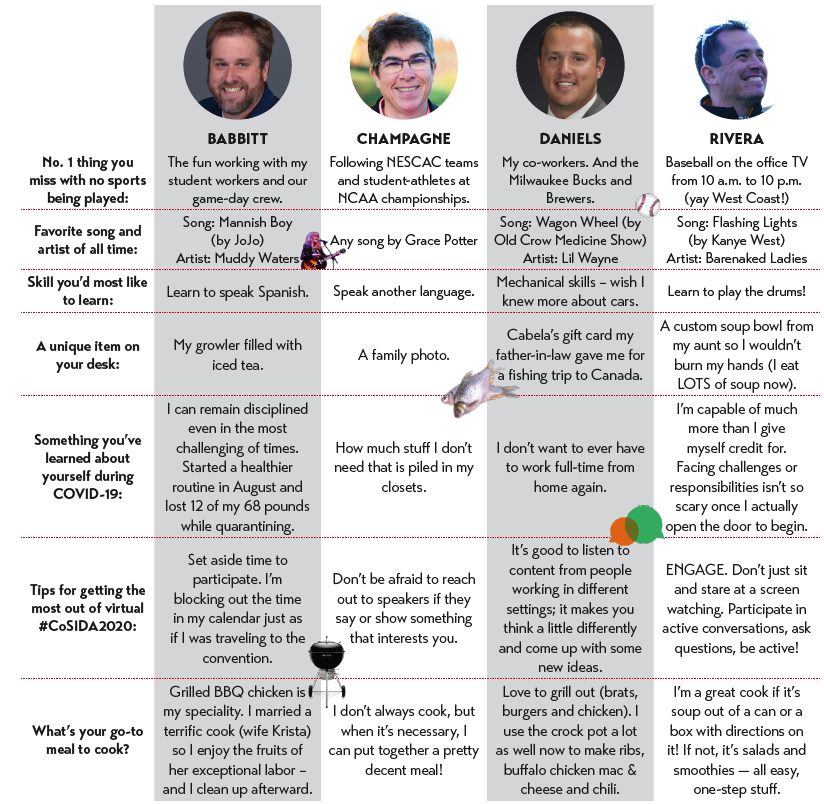 |  | BABBITT | CHAMPAGNE | DANIELS | RIVERA |
|---|---|---|---|---|
| No. 1 thing you miss with no sports being played: | The fun working with my student workers and our game-day crew. | Following NESCAC teams and student-athletes at NCAA championships. | My co-workers. And the Milwaukee Bucks and Brewers. | Baseball on the office TV from 10 a.m. to 10 p.m. (yay West Coast!) |
| Favorite song and artist of all time: | Song: Mannish Boy (by JoJo) Artist: Muddy Waters | Any song by Grace Potter | Song: Wagon Wheel (by Old Crow Medicine Show) Artist: Lil Wayne | Song: Flashing Lights (by Kanye West) Artist: Barenaked Ladies |
| Skill you'd most like to learn: | Learn to speak Spanish. | Speak another language. | Mechanical skills – wish I knew more about cars. | Learn to play the drums! |
| A unique item on your desk: | My growler filled with iced tea. | A family photo. | Cabela's gift card my father-in-law gave me for a fishing trip to Canada. | A custom soup bowl from my aunt so I wouldn't burn my hands (I eat LOTS of soup now). |
| Something you've learned about yourself during COVID-19: | I can remain disciplined even in the most challenging of times. Started a healthier routine in August and lost 12 of my 68 pounds while quarantining. | How much stuff I don't need that is piled in my closets. | I don't want to ever have to work full-time from home again. | I'm capable of much more than I give myself credit for. Facing challenges or responsibilities isn't so scary once I actually open the door to begin. |
| Tips for getting the most out of virtual #CoSIDA2020: | Set aside time to participate. I'm blocking out the time in my calendar just as if I was traveling to the convention. | Don't be afraid to reach out to speakers if they say or show something that interests you. | It's good to listen to content from people working in different settings; it makes you think a little differently and come up with some new ideas. | ENGAGE. Don't just sit and stare at a screen watching. Participate in active conversations, ask questions, be active! |
| What's your go-to meal to cook? | Grilled BBQ chicken is my speciality. I married a terrific cook (wife Krista) so I enjoy the fruits of her exceptional labor – and I clean up afterward. | I don't always cook, but when it's necessary, I can put together a pretty decent meal! | Love to grill out (brats, burgers and chicken). I use the crock pot a lot as well now to make ribs, buffalo chicken mac & cheese and chili. | I'm a great cook if it's soup out of a can or a box with directions on it! If not, it's salads and smoothies — all easy, one-step stuff. |